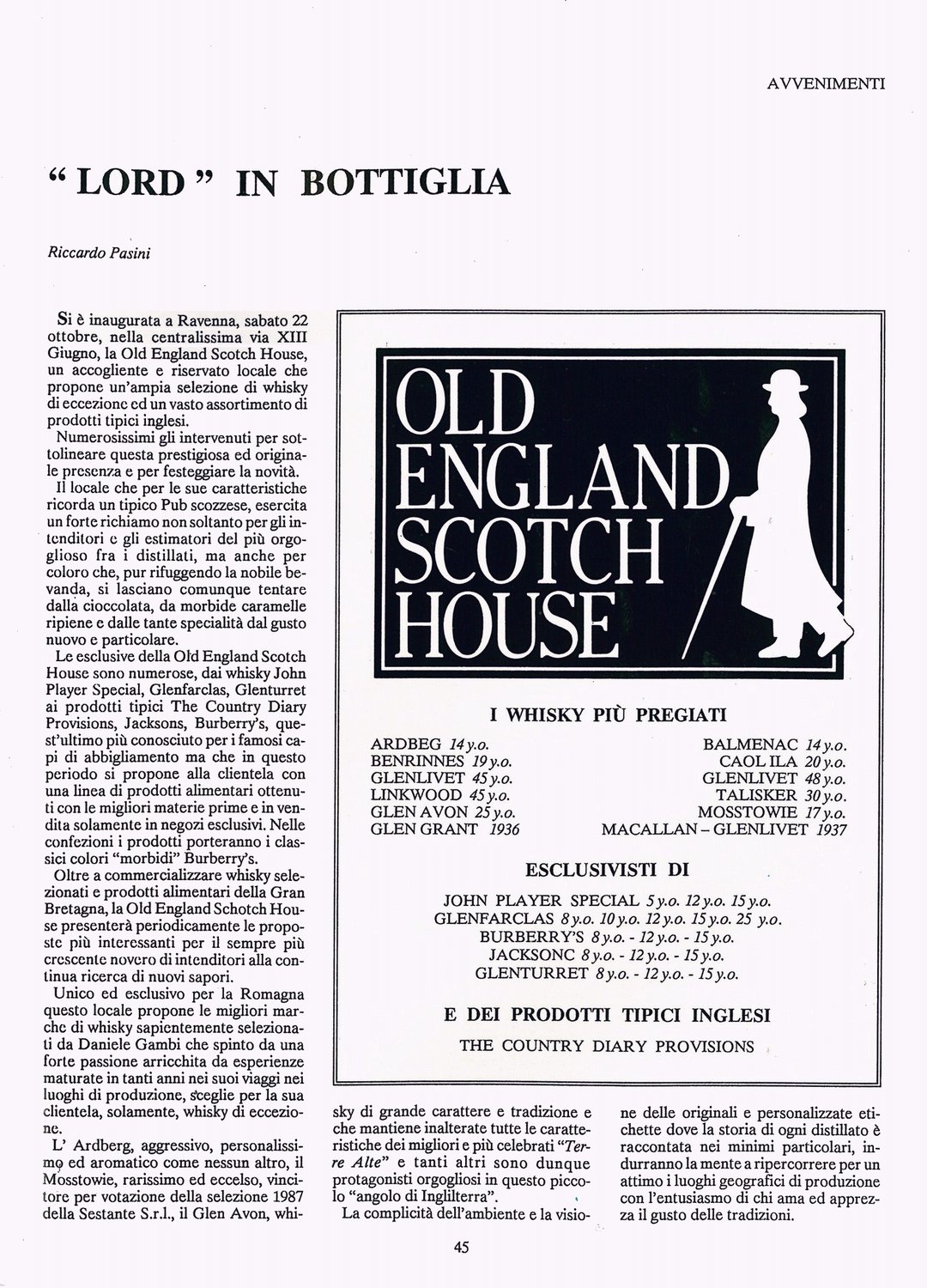 AVVENIMENTI

" LORD " IN BOTTIGLIA

Riccardo Pasini

Si è inaugurata a Ravenna, sabato 22 ottobre, nella centralissima via XIII Giugno, la Old England Scotch House, un accogliente e riservato locale che propone un'ampia selezione di whisky di eccezione ed un vasto assortimento di prodotti tipici inglesi.

Numerosissimi gli intervenuti per sottolineare questa prestigiosa ed originale presenza e per festeggiare la novità.

Il locale che per le sue caratteristiche ricorda un tipico Pub scozzese, esercita un forte richiamo non soltanto per gli intenditori e gli estimatori del più orgoglioso fra i distillati, ma anche per coloro che, pur rifuggendo la nobile bevanda, si lasciano comunque tentare dalla cioccolata, da morbide caramelle ripiene e dalle tante specialità dal gusto nuovo e particolare.

Le esclusive della Old England Scotch House sono numerose, dai whisky John Player Special, Glenfarclas, Glenturret ai prodotti tipici The Country Diary Provisions, Jacksons, Burberry's, quest'ultimo più conosciuto per i famosi capi di abbigliamento ma che in questo periodo si propone alla clientela con una linea di prodotti alimentari ottenuti con le migliori materie prime e in vendita solamente in negozi esclusivi. Nelle confezioni i prodotti porteranno i classici colori "morbidi" Burberry's.

Oltre a commercializzare whisky selezionati e prodotti alimentari della Gran Bretagna, la Old England Schotch House presenterà periodicamente le proposte più interessanti per il sempre più crescente novero di intenditori alla continua ricerca di nuovi sapori.

Unico ed esclusivo per la Romagna questo locale propone le migliori marche di whisky sapientemente selezionati da Daniele Gambi che spinto da una forte passione arricchita da esperienze maturate in tanti anni nei suoi viaggi nei luoghi di produzione, sceglie per la sua clientela, solamente, whisky di eccezione.

L' Ardberg, aggressivo, personalissimo ed aromatico come nessun altro, il Mosstowie, rarissimo ed eccelso, vincitore per votazione della selezione 1987 della Sestante S.r.l., il Glen Avon, whisky di grande carattere e tradizione e che mantiene inalterate tutte le caratteristiche dei migliori e più celebrati "Terre Alte" e tanti altri sono dunque protagonisti orgogliosi in questo piccolo "angolo di Inglilterra".

La complicità dell'ambiente e la visione delle originali e personalizzate etichette dove la storia di ogni distillato è raccontata nei minimi particolari, indurranno la mente a ripercorrere per un attimo i luoghi geografici di produzione con l'entusiasmo di chi ama ed apprezza il gusto delle tradizioni.

OLD ENGLAND SCOTCH HOUSE

I WHISKY PIÙ PREGIATI

ARDBEG 14 y.o.
BENRINNES 19 y.o.
GLENLIVET 45 y.o.
LINKWOOD 45 y.o.
GLEN AVON 25 y.o.
GLEN GRANT 1936

BALMENAC 14 y.o.
CAOL ILA 20 y.o.
GLENLIVET 48 y.o.
TALISKER 30 y.o.
MOSSTOWIE 17 y.o.
MACALLAN – GLENLIVET 1937

ESCLUSIVISTI DI

JOHN PLAYER SPECIAL 5 y.o. 12 y.o. 15 y.o.
GLENFARCLAS 8 y.o. 10 y.o. 12 y.o. 15 y.o. 25 y.o.
BURBERRY'S 8 y.o. - 12 y.o. - 15 y.o.
JACKSONC 8 y.o. - 12 y.o. - 15 y.o.
GLENTURRET 8 y.o. - 12 y.o. - 15 y.o.

E DEI PRODOTTI TIPICI INGLESI

THE COUNTRY DIARY PROVISIONS

45